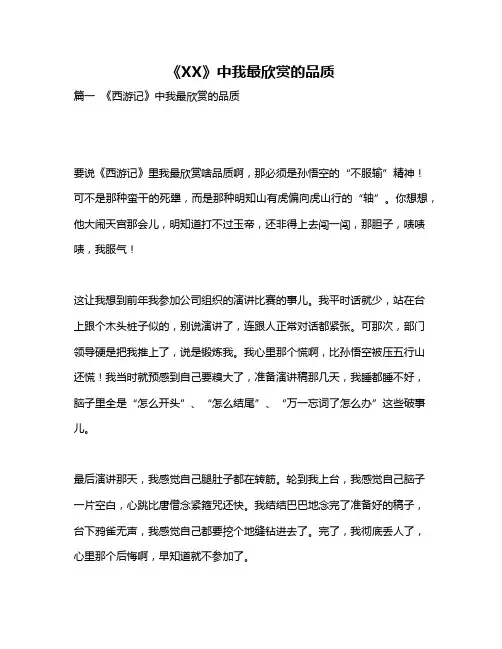 《XX》中我最欣赏的品质

篇一 《西游记》中我最欣赏的品质

要说《西游记》里我最欣赏啥品质啊，那必须是孙悟空的“不服输”精神！可不是那种蛮干的死犟，而是那种明知山有虎偏向虎山行的“轴”。你想想，他大闹天宫那会儿，明知道打不过玉帝，还非得上去闯一闯，那胆子，啧啧啧，我服气！

这让我想到前年我参加公司组织的演讲比赛的事儿。我平时话就少，站在台上跟个木头桩子似的，别说演讲了，连跟人正常对话都紧张。可那次，部门领导硬是把我推上了，说是锻炼我。我心里那个慌啊，比孙悟空被压五行山还慌！我当时就预感到自己要糗大了，准备演讲稿那几天，我睡都睡不好，脑子里全是“怎么开头”、“怎么结尾”、“万一忘词了怎么办”这些破事儿。

最后演讲那天，我感觉自己腿肚子都在转筋。轮到我上台，我感觉自己脑子一片空白，心跳比唐僧念紧箍咒还快。我结结巴巴地念完了准备好的稿子，台下鸦雀无声，我感觉自己都要挖个地缝钻进去了。完了，我彻底丢人了，心里那个后悔啊，早知道就不参加了。